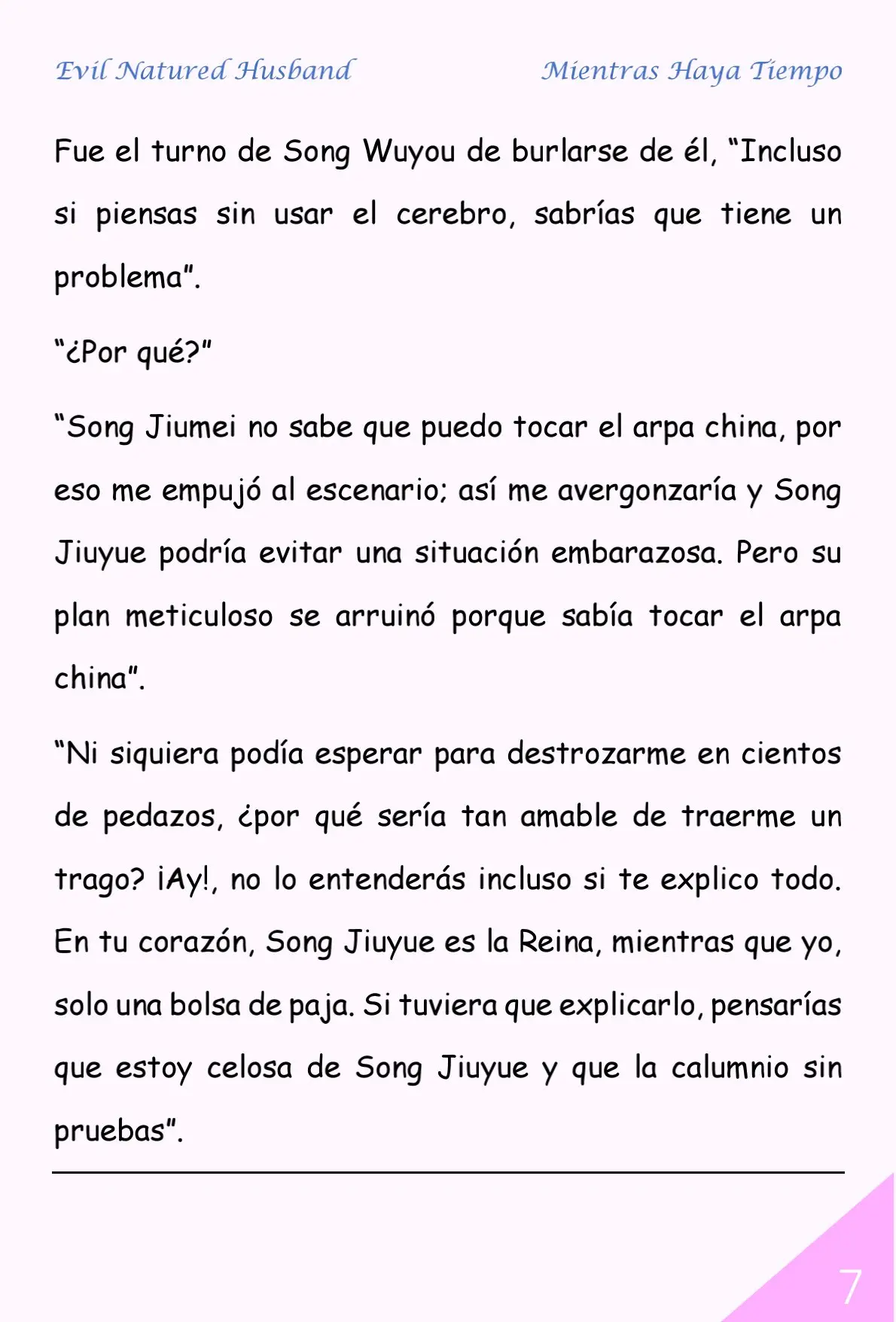 Evil Natured Husband

Mientras Haya Tiempo

Fue el turno de Song Wuyou de burlarse de él, “Incluso si piensas sin usar el cerebro, sabrías que tiene un problema”.

“¿Por qué?”

“Song Jiumei no sabe que puedo tocar el arpa china, por eso me empujó al escenario; así me avergonzaría y Song Jiuyue podría evitar una situación embarazosa. Pero su plan meticuloso se arruinó porque sabía tocar el arpa china”.

“Ni siquiera podía esperar para destrozarme en cientos de pedazos, ¿por qué sería tan amable de traerme un trago? ¡Ay!, no lo entenderás incluso si te explico todo. En tu corazón, Song Jiuyue es la Reina, mientras que yo, solo una bolsa de paja. Si tuviera que explicarlo, pensarías que estoy celosa de Song Jiuyue y que la calumnio sin pruebas”.

7